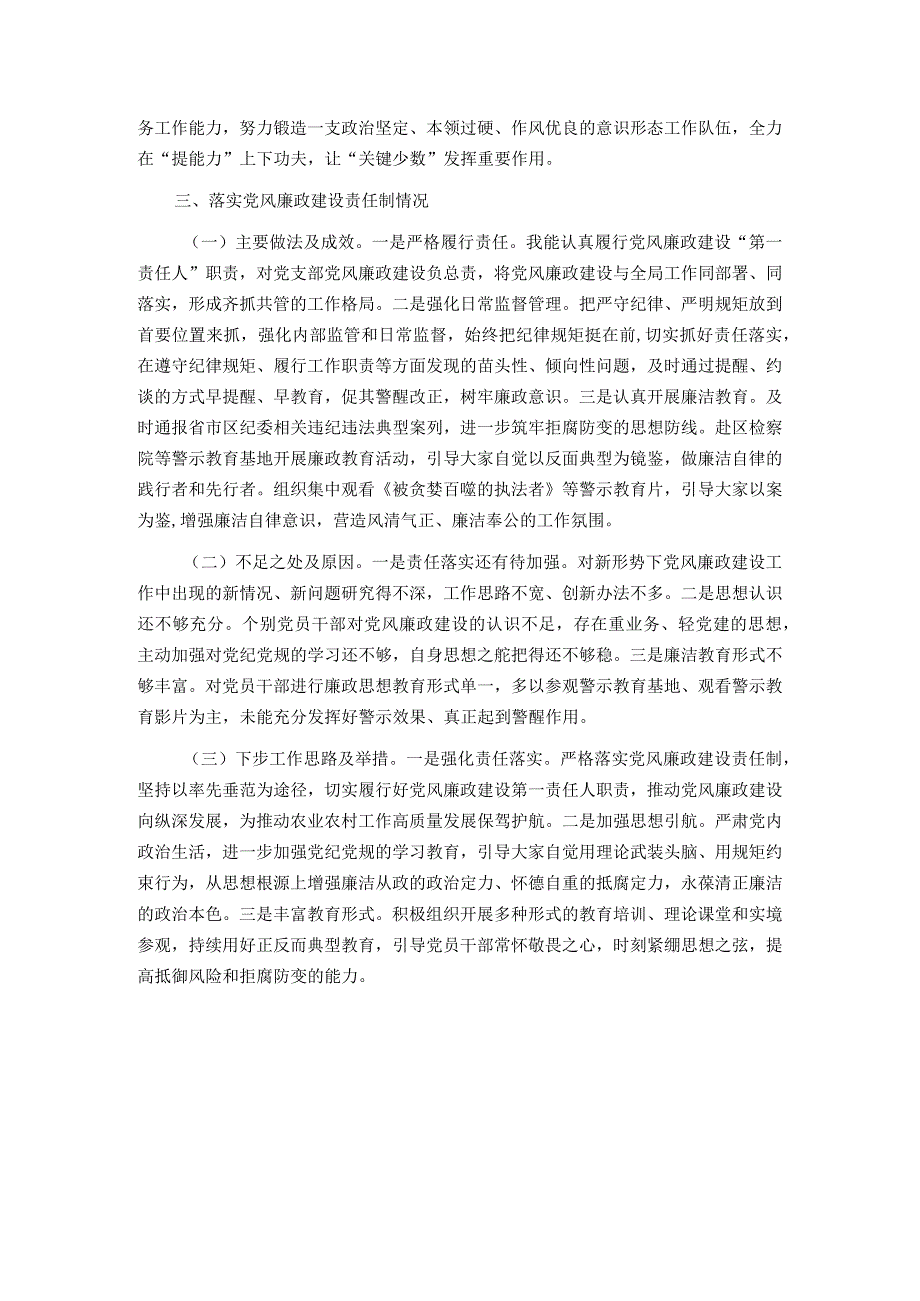 务工作能力，努力锻造一支政治坚定、本领过硬、作风优良的意识形态工作队伍，全力在“提能力”上下功夫，让“关键少数”发挥重要作用。

三、落实党风廉政建设责任制情况

（一）主要做法及成效。一是严格履行责任。我能认真履行党风廉政建设“第一责任人”职责，对党支部党风廉政建设负总责，将党风廉政建设与全局工作同部署、同落实，形成齐抓共管的工作格局。二是强化日常监督管理。把严守纪律、严明规矩放到首要位置来抓，强化内部监管和日常监督，始终把纪律规矩挺在前，切实抓好责任落实，在遵守纪律规矩、履行工作职责等方面发现的苗头性、倾向性问题，及时通过提醒、约谈的方式早提醒、早教育，促其警醒改正，树牢廉政意识。三是认真开展廉洁教育。及时通报省市区纪委相关违纪违法典型案列，进一步筑牢拒腐防变的思想防线。赴区检察院等警示教育基地开展廉政教育活动，引导大家自觉以反面典型为镜鉴，做廉洁自律的践行者和先行者。组织集中观看《被贪婪吞噬的执法者》等警示教育片，引导大家以案为鉴，增强廉洁自律意识，营造风清气正、廉洁奉公的工作氛围。

（二）不足之处及原因。一是责任落实还有待加强。对新形势下党风廉政建设工作中出现的新情况、新问题研究得不深，工作思路不宽、创新办法不多。二是思想认识还不够充分。个别党员干部对党风廉政建设的认识不足，存在重业务、轻党建的思想，主动加强对党纪党规的学习还不够，自身思想之舵把得还不够稳。三是廉洁教育形式不够丰富。对党员干部进行廉政思想教育形式单一，多以参观警示教育基地、观看警示教育影片为主，未能充分发挥好警示效果、真正起到警醒作用。

（三）下步工作思路及举措。一是强化责任落实。严格落实党风廉政建设责任制，坚持以率先垂范为途径，切实履行好党风廉政建设第一责任人职责，推动党风廉政建设向纵深发展，为推动农业农村工作高质量发展保驾护航。二是加强思想引航。严肃党内政治生活，进一步加强党纪党规的学习教育，引导大家自觉用理论武装头脑、用规矩约束行为，从思想根源上增强廉洁从政的政治定力、怀德自重的抵腐定力，永葆清正廉洁的政治本色。三是丰富教育形式。积极组织开展多种形式的教育培训、理论课堂和实境参观，持续用好正反而典型教育，引导党员干部常怀敬畏之心，时刻紧绷思想之弦，提高抵御风险和拒腐防变的能力。